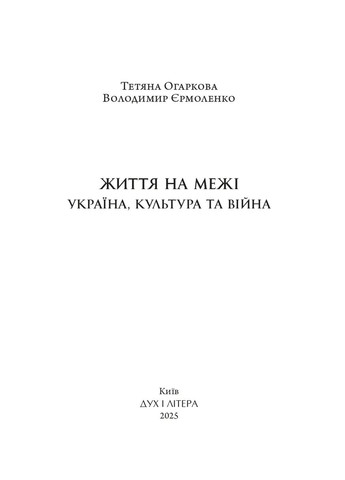 Тетяна Огаркова
Володимир Єрмоленко

ЖИТТЯ НА МЕЖІ
УКРАЇНА, КУЛЬТУРА ТА ВІЙНА

Київ
ДУХ І ЛІТЕРА
2025